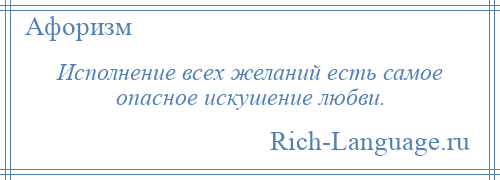 Афоризм

Исполнение всех желаний есть самое опасное искушение любви.

Rich-Language.ru